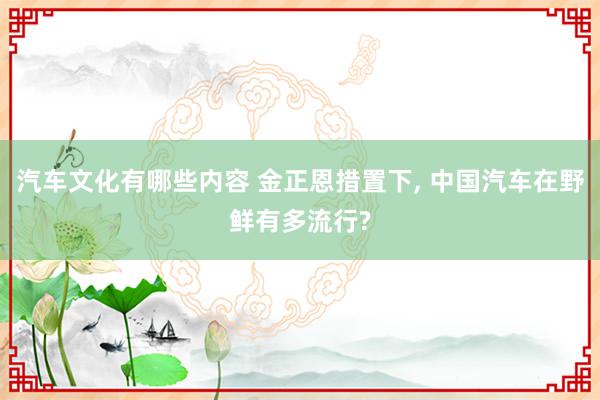 汽车文化有哪些内容 金正恩措置下, 中国汽车在野鲜有多流行?